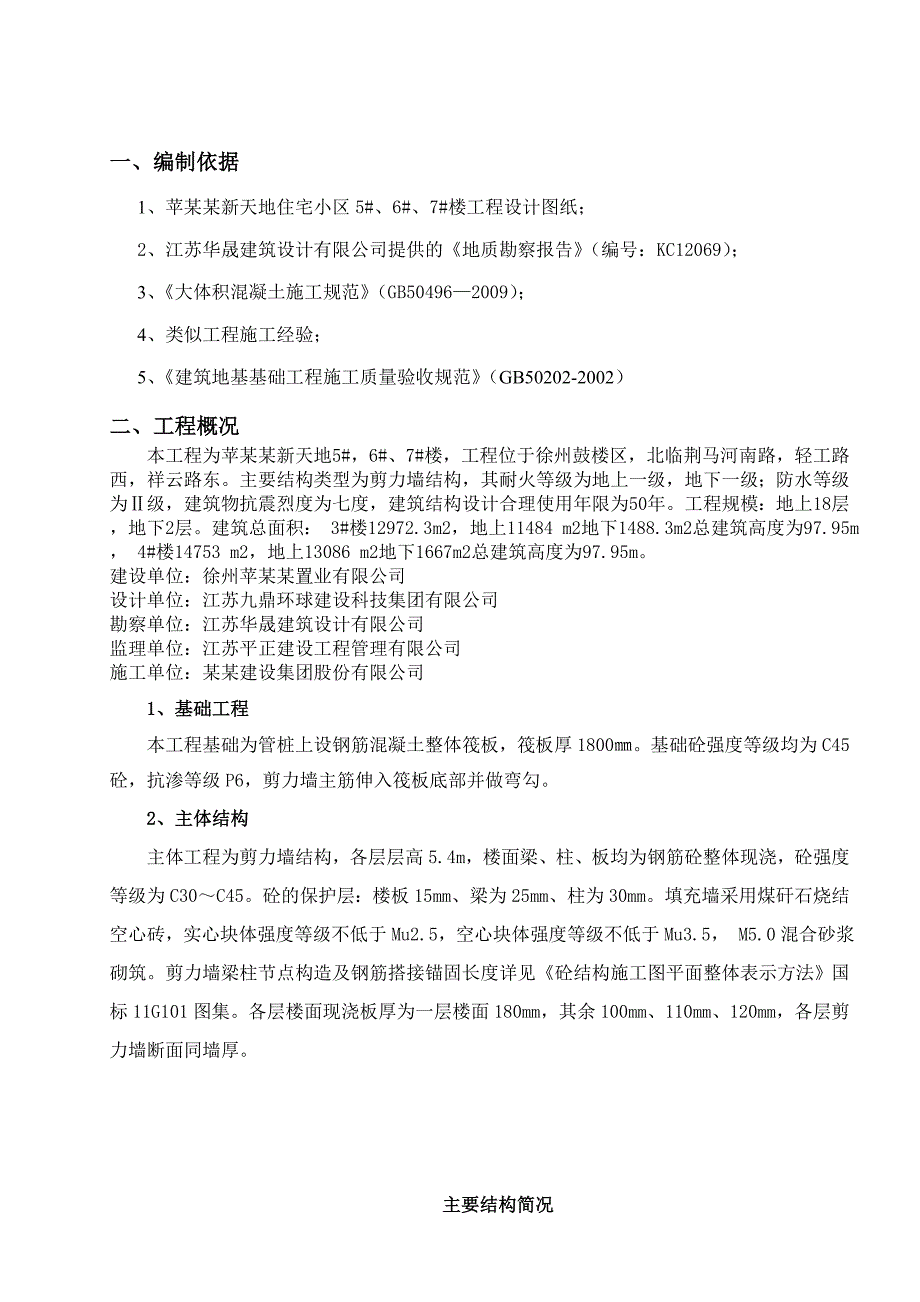 一、编制依据

1、苹某某新天地住宅小区 5#、6#、7#楼工程设计图纸；

2、江苏华晟建筑设计有限公司提供的《地质勘察报告》（编号：KC12069）；

3、《大体积混凝土施工规范》（GB50496—2009）；

4、类似工程施工经验；

5、《建筑地基基础工程施工质量验收规范》（GB50202-2002）

二、工程概况

本工程为苹某某新天地5#，6#、7#楼，工程位于徐州鼓楼区，北临荆马河南路，轻工路西，祥云路东。主要结构类型为剪力墙结构，其耐火等级为地上一级，地下一级；防水等级为Ⅱ级，建筑物抗震烈度为七度，建筑结构设计合理使用年限为50年。工程规模：地上18层，地下2层。建筑总面积： 3#楼12972.3m2，地上11484 m2地下1488.3m2总建筑高度为97.95m， 4#楼14753 m2，地上13086 m2地下1667m2总建筑高度为97.95m。
建设单位：徐州苹某某置业有限公司
设计单位：江苏九鼎环球建设科技集团有限公司
勘察单位：江苏华晟建筑设计有限公司
监理单位：江苏平正建设工程管理有限公司
施工单位：某某建设集团股份有限公司

1、基础工程

本工程基础为管桩上设钢筋混凝土整体筏板，筏板厚 1800mm。基础砼强度等级均为 C45 砼，抗渗等级 P6，剪力墙主筋伸入筏板底部并做弯勾。

2、主体结构

主体工程为剪力墙结构，各层层高 5.4m，楼面梁、柱、板均为钢筋砼整体现浇，砼强度等级为 C30～C45。砼的保护层：楼板 15mm、梁为 25mm、柱为 30mm。填充墙采用煤矸石烧结空心砖，实心块体强度等级不低于 Mu2.5，空心块体强度等级不低于 Mu3.5， M5.0 混合砂浆砌筑。剪力墙梁柱节点构造及钢筋搭接锚固长度详见《砼结构施工图平面整体表示方法》国标 11G101 图集。各层楼面现浇板厚为一层楼面 180mm，其余 100mm、110mm、120mm，各层剪力墙断面同墙厚。

主要结构简况